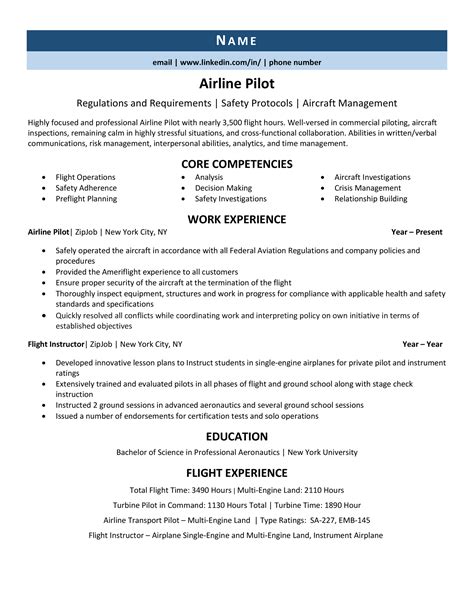 NAME

email | www.linkedin.com/in/ | phone number

Airline Pilot

Regulations and Requirements | Safety Protocols | Aircraft Management

Highly focused and professional Airline Pilot with nearly 3,500 flight hours. Well-versed in commercial piloting, aircraft inspections, remaining calm in highly stressful situations, and cross-functional collaboration. Abilities in written/verbal communications, risk management, interpersonal abilities, analytics, and time management.

CORE COMPETENCIES

- Flight Operations
- Safety Adherence
- Preflight Planning

- Analysis
- Decision Making
- Safety Investigations

- Aircraft Investigations
- Crisis Management
- Relationship Building

WORK EXPERIENCE

Airline Pilot| ZipJob | New York City, NY Year – Present

- Safely operated the aircraft in accordance with all Federal Aviation Regulations and company policies and procedures
- Provided the Ameriflight experience to all customers
- Ensure proper security of the aircraft at the termination of the flight
- Thoroughly inspect equipment, structures and work in progress for compliance with applicable health and safety standards and specifications
- Quickly resolved all conflicts while coordinating work and interpreting policy on own initiative in terms of established objectives

Flight Instructor| ZipJob | New York City, NY Year – Year

- Developed innovative lesson plans to Instruct students in single-engine airplanes for private pilot and instrument ratings
- Extensively trained and evaluated pilots in all phases of flight and ground school along with stage check instruction
- Instructed 2 ground sessions in advanced aeronautics and several ground school sessions
- Issued a number of endorsements for certification tests and solo operations

EDUCATION

Bachelor of Science in Professional Aeronautics | New York University

FLIGHT EXPERIENCE

Total Flight Time: 3490 Hours | Multi-Engine Land: 2110 Hours

Turbine Pilot in Command: 1130 Hours Total | Turbine Time: 1890 Hour

Airline Transport Pilot – Multi-Engine Land | Type Ratings: SA-227, EMB-145

Flight Instructor – Airplane Single-Engine and Multi-Engine Land, Instrument Airplane